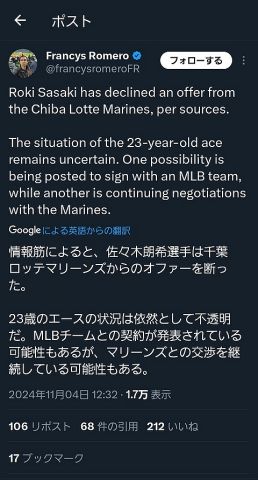 ポスト

Francys Romero
@francysromeroFR
フォローする

Roki Sasaki has declined an offer from the Chiba Lotte Marines, per sources.

The situation of the 23-year-old ace remains uncertain. One possibility is being posted to sign with an MLB team, while another is continuing negotiations with the Marines.

Google による英語からの翻訳

情報筋によると、佐々木朗希選手は千葉ロッテマリーンズからのオファーを断った。

23歳のエースの状況は依然として不透明だ。MLBチームとの契約が発表されている可能性もあるが、マリーンズとの交渉を継続している可能性もある。

2024年11月04日 12:32 · 1.7万 表示

106 リポスト 68 件の引用 212 いいね

17 ブックマーク